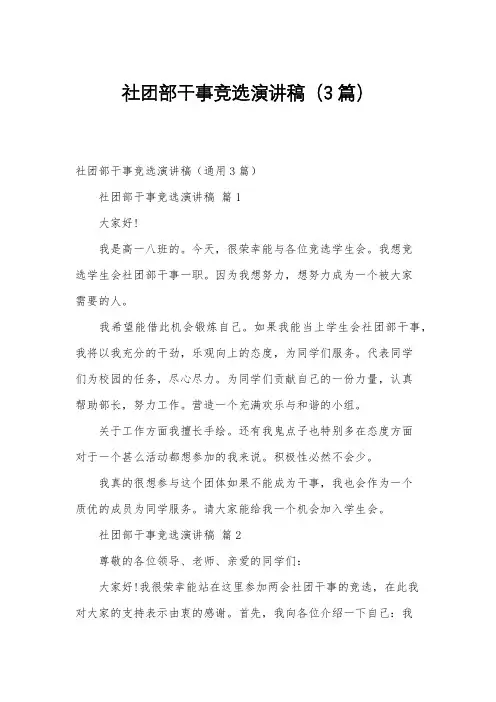 社团部干事竞选演讲稿（3篇）

社团部干事竞选演讲稿（通用3篇）

社团部干事竞选演讲稿 篇1

大家好！

我是高一八班的。今天，很荣幸能与各位竞选学生会。我想竞选学生会社团部干事一职。因为我想努力，想努力成为一个被大家需要的人。

我希望能借此机会锻炼自己。如果我能当上学生会社团部干事，我将以我充分的干劲，乐观向上的态度，为同学们服务。代表同学们为校园的任务，尽心尽力。为同学们贡献自己的一份力量，认真帮助部长，努力工作。营造一个充满欢乐与和谐的小组。

关于工作方面我擅长手绘。还有我鬼点子也特别多在态度方面对于一个甚么活动都想参加的我来说。积极性必然不会少。

我真的很想参与这个团体如果不能成为干事，我也会作为一个质优的成员为同学服务。请大家能给我一个机会加入学生会。

社团部干事竞选演讲稿 篇2

尊敬的各位领导、老师、亲爱的同学们：

大家好！我很荣幸能站在这里参加两会社团干事的竞选，在此我对大家的支持表示由衷的感谢。首先，我向各位介绍一下自己：我